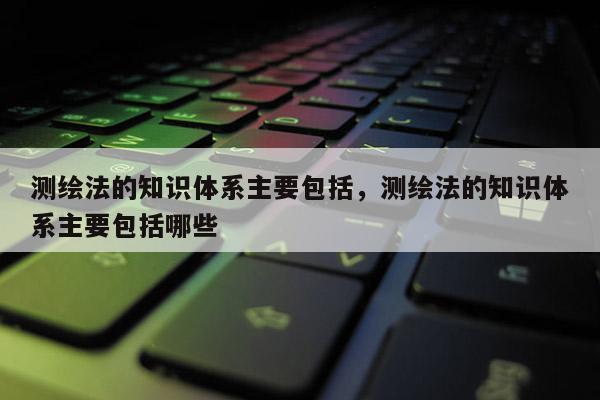 测绘法的知识体系主要包括，测绘法的知识体系主要包括哪些